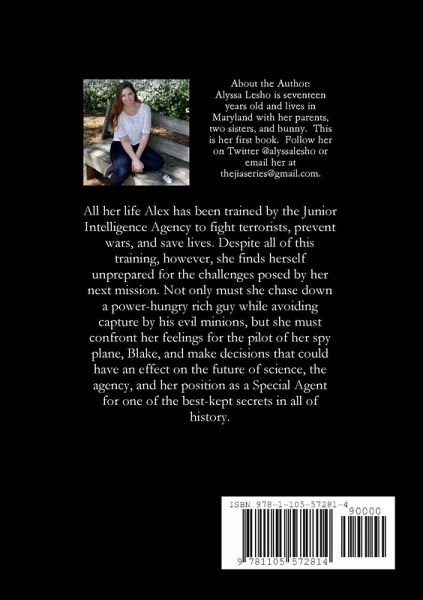 About the Author:
Alyssa Lesho is seventeen years old and lives in Maryland with her parents, two sisters, and bunny. This is her first book. Follow her on Twitter @alyssalesho or email her at thejiaseries@gmail.com.

All her life Alex has been trained by the Junior Intelligence Agency to fight terrorists, prevent wars, and save lives. Despite all of this training, however, she finds herself unprepared for the challenges posed by her next mission. Not only must she chase down a power-hungry rich guy while avoiding capture by his evil minions, but she must confront her feelings for the pilot of her spy plane, Blake, and make decisions that could have an effect on the future of science, the agency, and her position as a Special Agent for one of the best-kept secrets in all of history.

ISBN 978-1-105-57281-4
90000
9 781105 572814